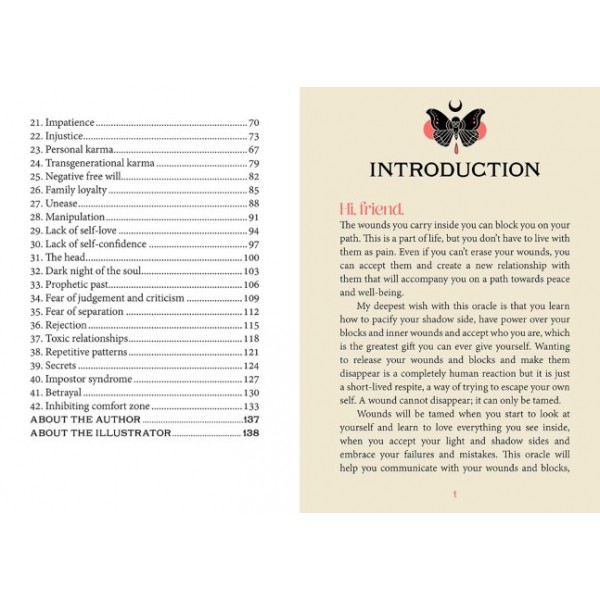 21. Impatience 70
22. Injustice 73
23. Personal karma 67
24. Transgenerational karma 79
25. Negative free will 82
26. Family loyalty 85
27. Unease 88
28. Manipulation 91
29. Lack of self-love 94
30. Lack of self-confidence 97
31. The head 100
32. Dark night of the soul 103
33. Prophetic past 106
34. Fear of judgement and criticism 109
35. Fear of separation 112
36. Rejection 115
37. Toxic relationships 118
38. Repetitive patterns 121
39. Secrets 124
40. Impostor syndrome 127
41. Betrayal 130
42. Inhibiting comfort zone 133
ABOUT THE AUTHOR 137
ABOUT THE ILLUSTRATOR 138

INTRODUCTION

Hi, friend.

The wounds you carry inside you can block you on your path. This is a part of life, but you don't have to live with them as pain. Even if you can't erase your wounds, you can accept them and create a new relationship with them that will accompany you on a path towards peace and well-being.

My deepest wish with this oracle is that you learn how to pacify your shadow side, have power over your blocks and inner wounds and accept who you are, which is the greatest gift you can ever give yourself. Wanting to release your wounds and blocks and make them disappear is a completely human reaction but it is just a short-lived respite, a way of trying to escape your own self. A wound cannot disappear; it can only be tamed.

Wounds will be tamed when you start to look at yourself and learn to love everything you see inside, when you accept your light and shadow sides and embrace your failures and mistakes. This oracle will help you communicate with your wounds and blocks,

1